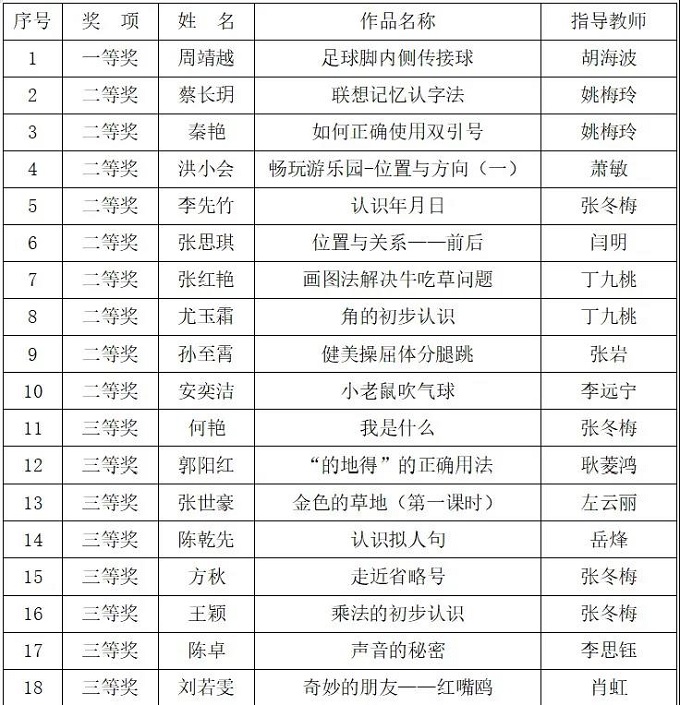 | 序号 | 奖 项 | 姓 名 | 作品名称 | 指导教师 |
|---|---|---|---|---|
| 1 | 一等奖 | 周靖越 | 足球脚内侧传接球 | 胡海波 |
| 2 | 二等奖 | 蔡长玥 | 联想记忆认字法 | 姚梅玲 |
| 3 | 二等奖 | 秦艳 | 如何正确使用双引号 | 姚梅玲 |
| 4 | 二等奖 | 洪小会 | 畅玩游乐园-位置与方向（一） | 萧敏 |
| 5 | 二等奖 | 李先竹 | 认识年月日 | 张冬梅 |
| 6 | 二等奖 | 张思琪 | 位置与关系——前后 | 闫明 |
| 7 | 二等奖 | 张红艳 | 画图法解决牛吃草问题 | 丁九桃 |
| 8 | 二等奖 | 尤玉霜 | 角的初步认识 | 丁九桃 |
| 9 | 二等奖 | 孙至霄 | 健美操屈体分腿跳 | 张岩 |
| 10 | 二等奖 | 安奕洁 | 小老鼠吹气球 | 李远宁 |
| 11 | 三等奖 | 何艳 | 我是什么 | 张冬梅 |
| 12 | 三等奖 | 郭阳红 | “的地得”的正确用法 | 耿菱鸿 |
| 13 | 三等奖 | 张世豪 | 金色的草地（第一课时） | 左云丽 |
| 14 | 三等奖 | 陈乾先 | 认识拟人句 | 岳烽 |
| 15 | 三等奖 | 方秋 | 走近省略号 | 张冬梅 |
| 16 | 三等奖 | 王颖 | 乘法的初步认识 | 张冬梅 |
| 17 | 三等奖 | 陈卓 | 声音的秘密 | 李思钰 |
| 18 | 三等奖 | 刘若雯 | 奇妙的朋友——红嘴鸥 | 肖虹 |